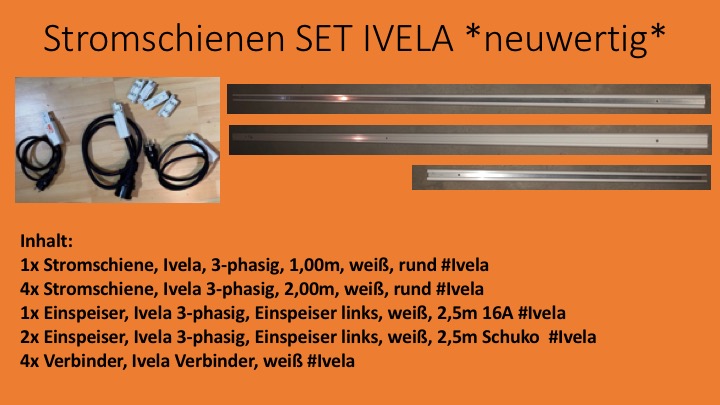 Stromschienen SET IVELA *neuwertig*

Inhalt:
1x Stromschiene, Ivela, 3-phasig, 1,00m, weiß, rund #Ivela
4x Stromschiene, Ivela 3-phasig, 2,00m, weiß, rund #Ivela
1x Einspeiser, Ivela 3-phasig, Einspeiser links, weiß, 2,5m 16A #Ivela
2x Einspeiser, Ivela 3-phasig, Einspeiser links, weiß, 2,5m Schuko #Ivela
4x Verbinder, Ivela Verbinder, weiß #Ivela